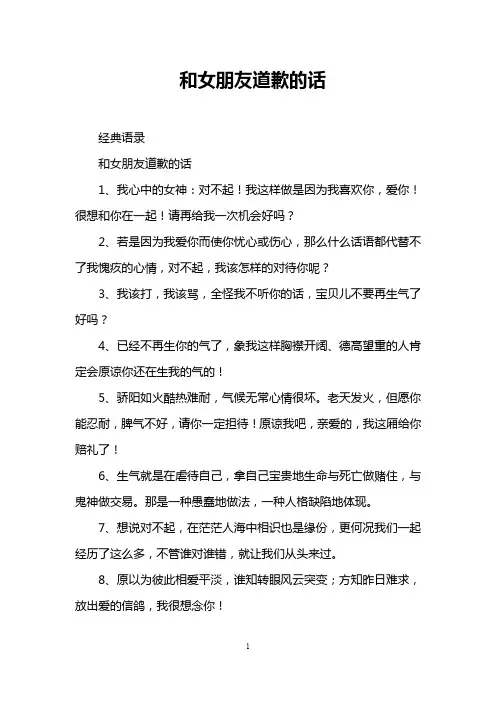 和女朋友道歉的话

经典语录

和女朋友道歉的话

1、我心中的女神：对不起！我这样做是因为我喜欢你，爱你！很想和你在一起！请再给我一次机会好吗？

2、若是因为我爱你而使你忧心或伤心，那么什么话语都代替不了我愧疚的心情，对不起，我该怎样的对待你呢？

3、我该打，我该骂，全怪我不听你的话，宝贝儿不要再生气了好吗？

4、已经不再生你的气了，象我这样胸襟开阔、德高望重的人肯定会原谅你还在生我的气的！

5、骄阳如火酷热难耐，气候无常心情很坏。老天发火，但愿你能忍耐，脾气不好，请你一定担待！原谅我吧，亲爱的，我这厢给你赔礼了！

6、生气就是在虐待自己，拿自己宝贵地生命与死亡做赌住，与鬼神做交易。那是一种愚蠢地做法，一种人格缺陷地体现。

7、想说对不起，在茫茫人海中相识也是缘份，更何况我们一起经历了这么多，不管谁对谁错，就让我们从头来过。

8、原以为彼此相爱平淡，谁知转眼风云突变；方知昨日难求，放出爱的信鸽，我很想念你！

1